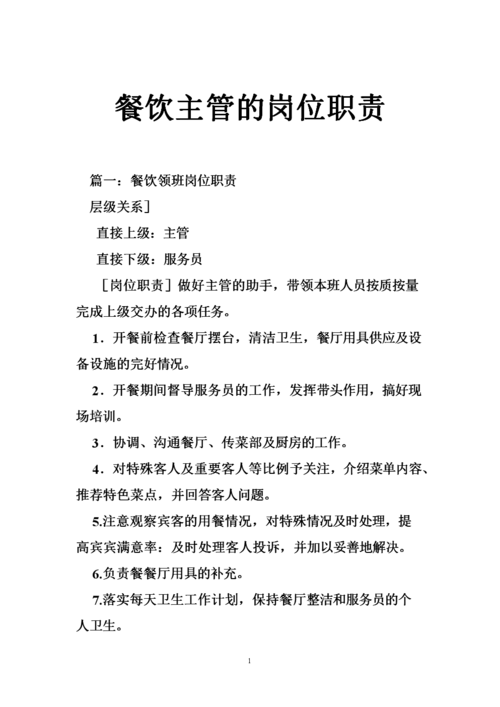 餐饮主管的岗位职责

篇一：餐饮领班岗位职责

层级关系]

直接上级：主管

直接下级：服务员

［岗位职责］做好主管的助手，带领本班人员按质按量完成上级交办的各项任务。

1．开餐前检查餐厅摆台，清洁卫生，餐厅用具供应及设备设施的完好情况。

2．开餐期间督导服务员的工作，发挥带头作用，搞好现场培训。

3．协调、沟通餐厅、传菜部及厨房的工作。

4．对特殊客人及重要客人等比例予关注，介绍菜单内容、推荐特色菜点，并回答客人问题。

5.注意观察宾客的用餐情况，对特殊情况及时处理，提高宾宾满意率：及时处理客人投诉，并加以妥善地解决。

6.负责餐餐厅用具的补充。

7.落实每天卫生工作计划，保持餐厅整洁和服务员的个人卫生。

1